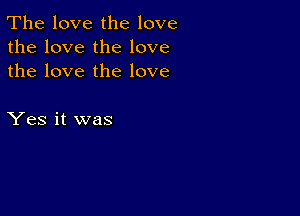 The love the love
the love the love
the love the love

Yes it was